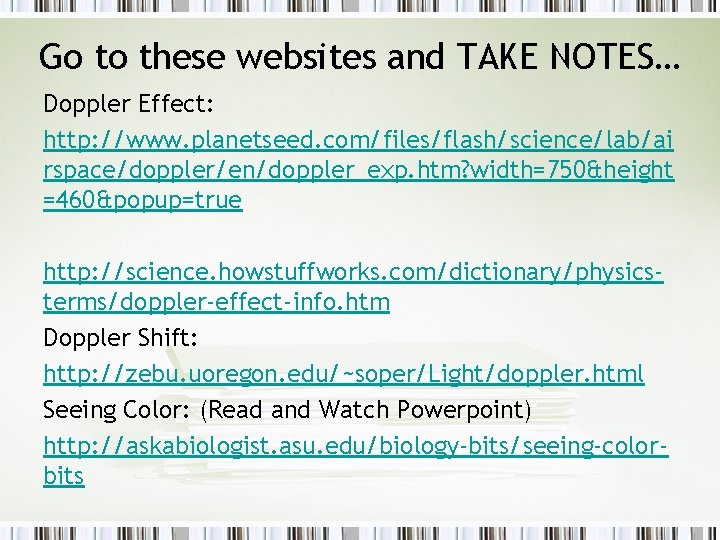 Go to these websites and TAKE NOTES…

Doppler Effect:

http://www.planetseed.com/files/flash/science/lab/airspace/doppler/en/doppler_exp.htm?width=750&height=460&popup=true

http://science.howstuffworks.com/dictionary/physics-terms/doppler-effect-info.htm

Doppler Shift:

http://zebu.uoregon.edu/~soper/Light/doppler.html

Seeing Color: (Read and Watch Powerpoint)

http://askabiologist.asu.edu/biology-bits/seeing-color-bits